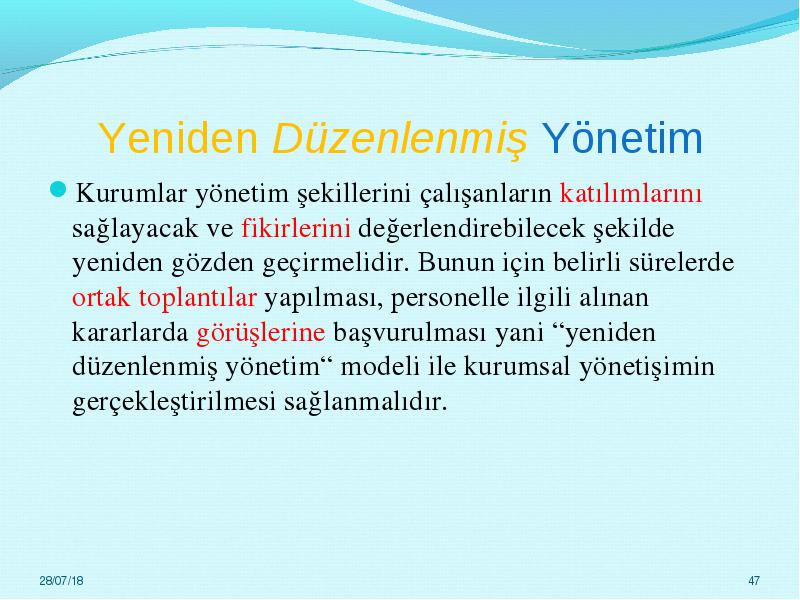 Yeniden Düzenlenmiş Yönetim

Kurumlar yönetim şekillerini çalışanların katılımlarını sağlayacak ve fikirlerini değerlendirebilecek şekilde yeniden gözden geçirmelidir. Bunun için belirli sürelerde ortak toplantılar yapılması, personelle ilgili alınan kararlarda görüşlerine başvurulması yani “yeniden düzenlenmiş yönetim“ modeli ile kurumsal yönetişimin gerçekleştirilmesi sağlanmalıdır.

28/07/18

47